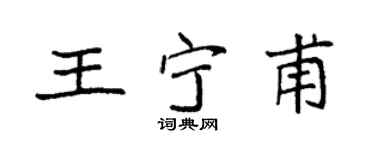 王宁甫

词典网